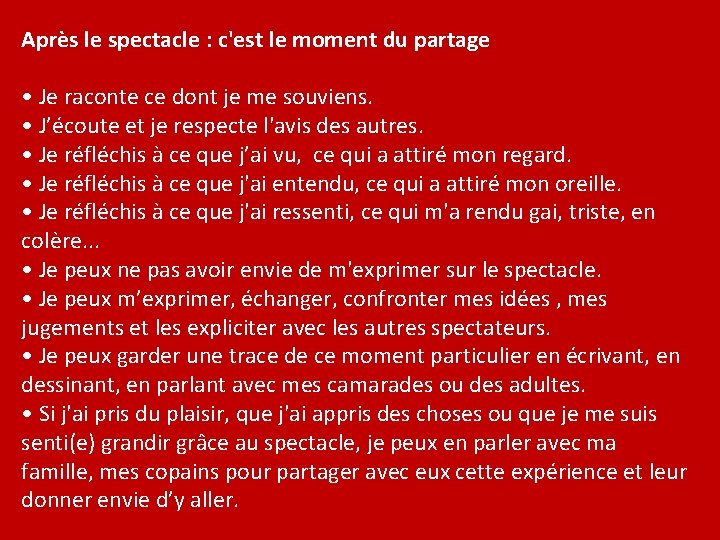 Après le spectacle : c'est le moment du partage

• Je raconte ce dont je me souviens.
• J'écoute et je respecte l'avis des autres.
• Je réfléchis à ce que j'ai vu, ce qui a attiré mon regard.
• Je réfléchis à ce que j'ai entendu, ce qui a attiré mon oreille.
• Je réfléchis à ce que j'ai ressenti, ce qui m'a rendu gai, triste, en colère...
• Je peux ne pas avoir envie de m'exprimer sur le spectacle.
• Je peux m'exprimer, échanger, confronter mes idées , mes jugements et les expliciter avec les autres spectateurs.
• Je peux garder une trace de ce moment particulier en écrivant, en dessinant, en parlant avec mes camarades ou des adultes.
• Si j'ai pris du plaisir, que j'ai appris des choses ou que je me suis senti(e) grandir grâce au spectacle, je peux en parler avec ma famille, mes copains pour partager avec eux cette expérience et leur donner envie d'y aller.